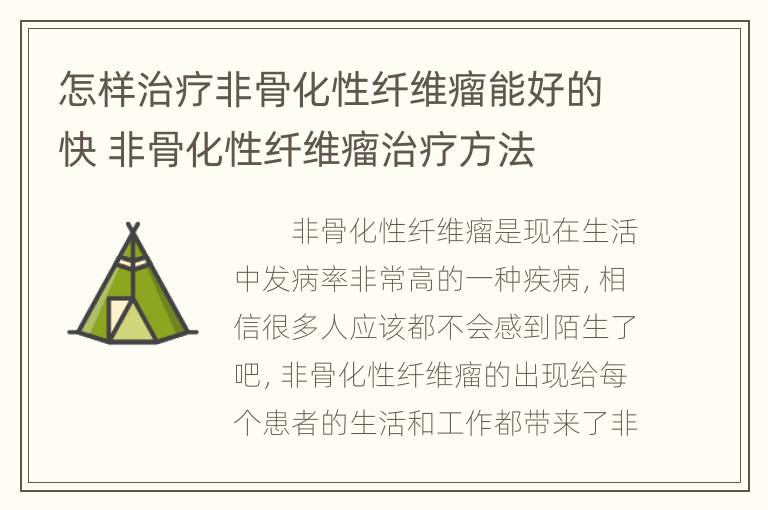 怎样治疗非骨化性纤维瘤能好的快 非骨化性纤维瘤治疗方法

非骨化性纤维瘤是现在生活中发病率非常高的一种疾病, 相信很多人应该都不会感到陌生了吧, 非骨化性纤维瘤的出现给每个患者的生活和工作都带来了非